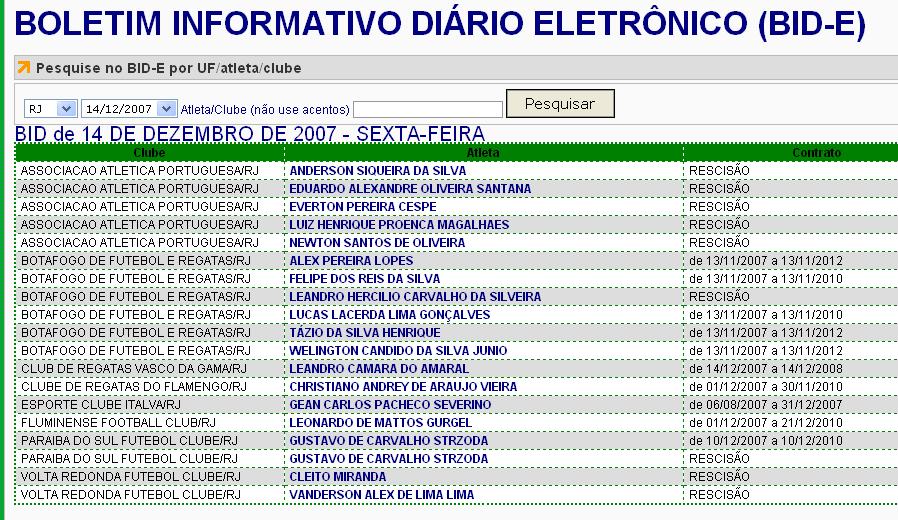 BOLETIM INFORMATIVO DIÁRIO ELETRÔNICO (BID-E)

Pesquise no BID-E por UF/atleta/clube

RJ 14/12/2007 Atleta/Clube (não use acentos) Pesquisar

BID de 14 DE DEZEMBRO DE 2007 - SEXTA-FEIRA

| Clube | Atleta | Contrato |
|---|---|---|
| ASSOCIACAO ATLETICA PORTUGUESA/RJ | ANDERSON SIQUEIRA DA SILVA | RESCISÃO |
| ASSOCIACAO ATLETICA PORTUGUESA/RJ | EDUARDO ALEXANDRE OLIVEIRA SANTANA | RESCISÃO |
| ASSOCIACAO ATLETICA PORTUGUESA/RJ | EVERTON PEREIRA CESPE | RESCISÃO |
| ASSOCIACAO ATLETICA PORTUGUESA/RJ | LUIZ HENRIQUE PROENCA MAGALHAES | RESCISÃO |
| ASSOCIACAO ATLETICA PORTUGUESA/RJ | NEWTON SANTOS DE OLIVEIRA | RESCISÃO |
| BOTAFOGO DE FUTEBOL E REGATAS/RJ | ALEX PEREIRA LOPES | de 13/11/2007 a 13/11/2012 |
| BOTAFOGO DE FUTEBOL E REGATAS/RJ | FELIPE DOS REIS DA SILVA | de 13/11/2007 a 13/11/2010 |
| BOTAFOGO DE FUTEBOL E REGATAS/RJ | LEANDRO HERCILIO CARVALHO DA SILVEIRA | RESCISÃO |
| BOTAFOGO DE FUTEBOL E REGATAS/RJ | LUCAS LACERDA LIMA GONÇALVES | de 13/11/2007 a 13/11/2010 |
| BOTAFOGO DE FUTEBOL E REGATAS/RJ | TÁZIO DA SILVA HENRIQUE | de 13/11/2007 a 13/11/2012 |
| BOTAFOGO DE FUTEBOL E REGATAS/RJ | WELINGTON CANDIDO DA SILVA JUNIO | de 13/11/2007 a 13/11/2012 |
| CLUB DE REGATAS VASCO DA GAMA/RJ | LEANDRO CAMARA DO AMARAL | de 14/12/2007 a 14/12/2008 |
| CLUBE DE REGATAS DO FLAMENGO/RJ | CHRISTIANO ANDREY DE ARAUJO VIEIRA | de 01/12/2007 a 30/11/2010 |
| ESPORTE CLUBE ITALVA/RJ | GEAN CARLOS PACHECO SEVERINO | de 06/08/2007 a 31/12/2007 |
| FLUMINENSE FOOTBALL CLUB/RJ | LEONARDO DE MATTOS GURGEL | de 01/12/2007 a 21/12/2010 |
| PARAIBA DO SUL FUTEBOL CLUBE/RJ | GUSTAVO DE CARVALHO STRZODA | de 10/12/2007 a 10/12/2010 |
| PARAIBA DO SUL FUTEBOL CLUBE/RJ | GUSTAVO DE CARVALHO STRZODA | RESCISÃO |
| VOLTA REDONDA FUTEBOL CLUBE/RJ | CLEITO MIRANDA | RESCISÃO |
| VOLTA REDONDA FUTEBOL CLUBE/RJ | VANDERSON ALEX DE LIMA LIMA | RESCISÃO |